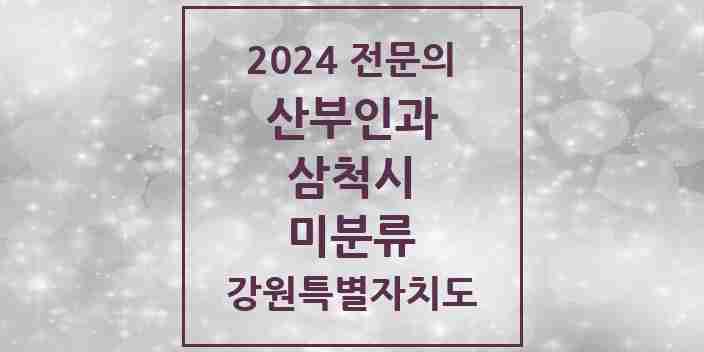 2024 전문의
산부인과
삼척시
미분류
강원특별자치도